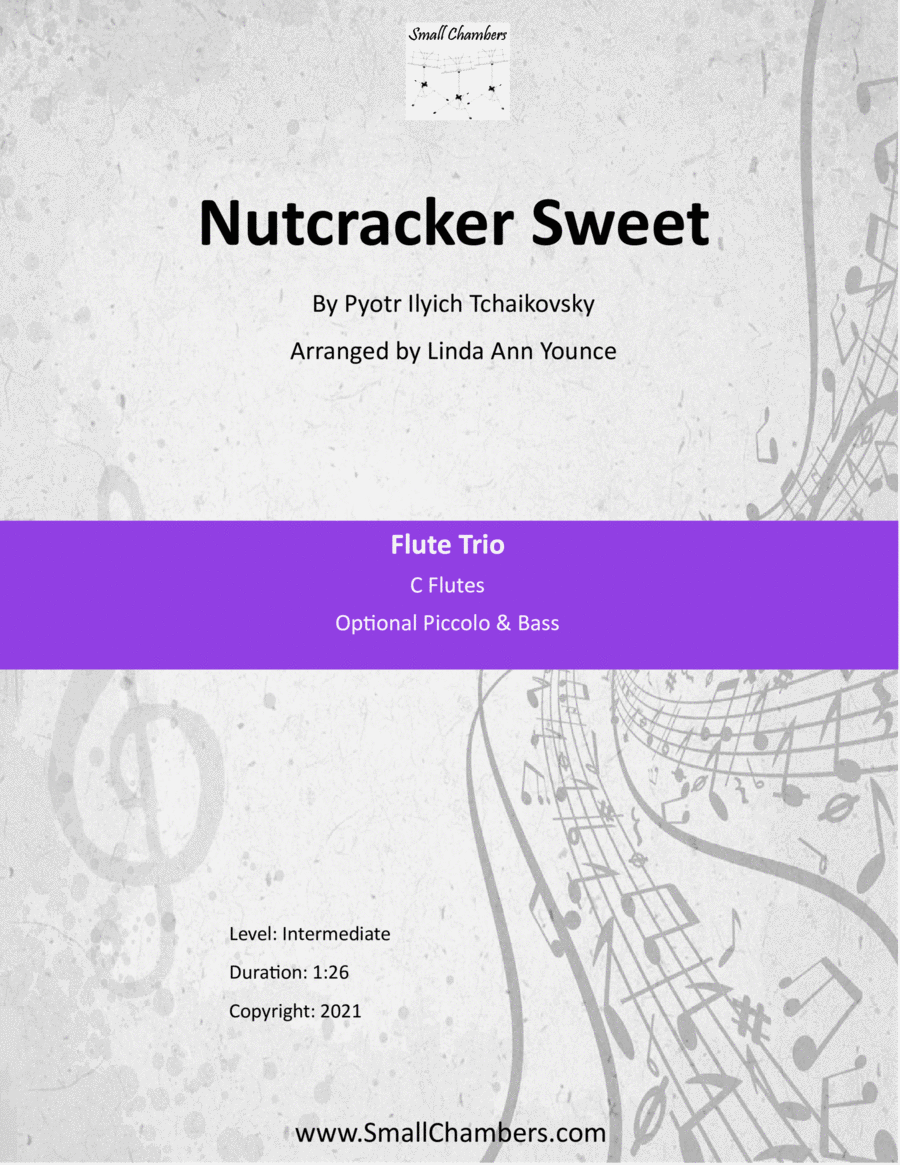 Small Chambers

Nutcracker Sweet

By Pyotr Ilyich Tchaikovsky

Arranged by Linda Ann Younce

Flute Trio

C Flutes

Optional Piccolo & Bass

Level: Intermediate

Duration: 1:26

Copyright: 2021

www.SmallChambers.com